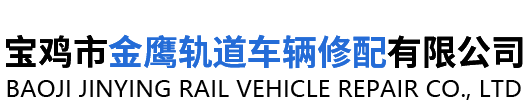 宝鸡市金鹰轨道车辆修配有限公司
BAOJI JINYING RAIL VEHICLE REPAIR CO., LTD